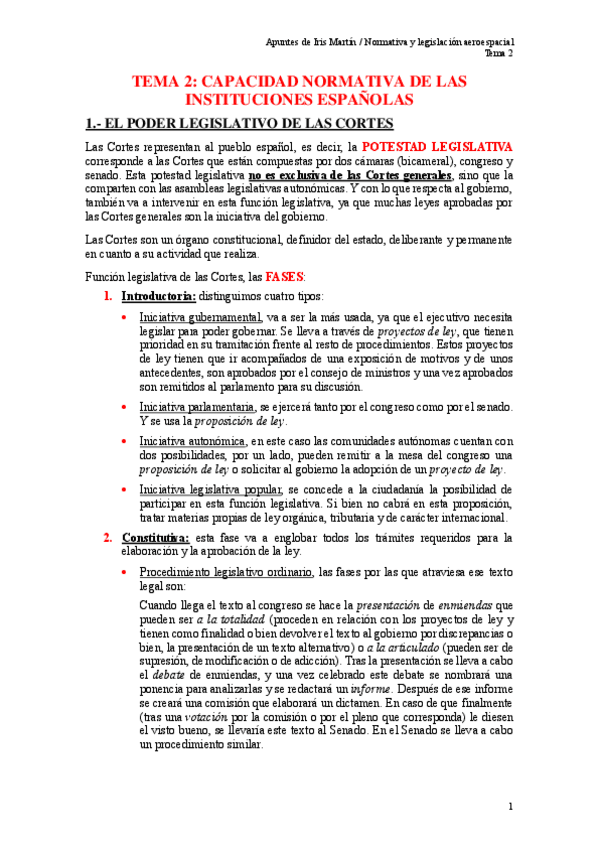 Apuntes de Iris Martín / Normativa y legislación aeroespacial
Tema 2

TEMA 2: CAPACIDAD NORMATIVA DE LAS INSTITUCIONES ESPAÑOLAS

1.- EL PODER LEGISLATIVO DE LAS CORTES

Las Cortes representan al pueblo español, es decir, la POTESTAD LEGISLATIVA corresponde a las Cortes que están compuestas por dos cámaras (bicameral), congreso y senado. Esta potestad legislativa no es exclusiva de las Cortes generales, sino que la comparten con las asambleas legislativas autonómicas. Y con lo que respecta al gobierno, también va a intervenir en esta función legislativa, ya que muchas leyes aprobadas por las Cortes generales son la iniciativa del gobierno.

Las Cortes son un órgano constitucional, definidor del estado, deliberante y permanente en cuanto a su actividad que realiza.

Función legislativa de las Cortes, las FASES:

1. Introductoria: distinguimos cuatro tipos:

• Iniciativa gubernamental, va a ser la más usada, ya que el ejecutivo necesita legislar para poder gobernar. Se lleva a través de proyectos de ley, que tienen prioridad en su tramitación frente al resto de procedimientos. Estos proyectos de ley tienen que ir acompañados de una exposición de motivos y de unos antecedentes, son aprobados por el consejo de ministros y una vez aprobados son remitidos al parlamento para su discusión.

• Iniciativa parlamentaria, se ejercerá tanto por el congreso como por el senado. Y se usa la proposición de ley.

• Iniciativa autonómica, en este caso las comunidades autónomas cuentan con dos posibilidades, por un lado, pueden remitir a la mesa del congreso una proposición de ley o solicitar al gobierno la adopción de un proyecto de ley.

• Iniciativa legislativa popular, se concede a la ciudadanía la posibilidad de participar en esta función legislativa. Si bien no cabrá en esta proposición, tratar materias propias de ley orgánica, tributaria y de carácter internacional.

2. Constitutiva: esta fase va a englobar todos los trámites requeridos para la elaboración y la aprobación de la ley.

• Procedimiento legislativo ordinario, las fases por las que atraviesa ese texto legal son:

Cuando llega el texto al congreso se hace la presentación de enmiendas que pueden ser a la totalidad (proceden en relación con los proyectos de ley y tienen como finalidad o bien devolver el texto al gobierno por discrepancias o bien, la presentación de un texto alternativo) o a la articulado (pueden ser de supresión, de modificación o de adicción). Tras la presentación se lleva a cabo el debate de enmiendas, y una vez celebrado este debate se nombrará una ponencia para analizarlas y se redactará un informe. Después de ese informe se creará una comisión que elaborará un dictamen. En caso de que finalmente (tras una votación por la comisión o por el pleno que corresponda) le diesen el visto bueno, se llevaría este texto al Senado. En el Senado se lleva a cabo un procedimiento similar.

1